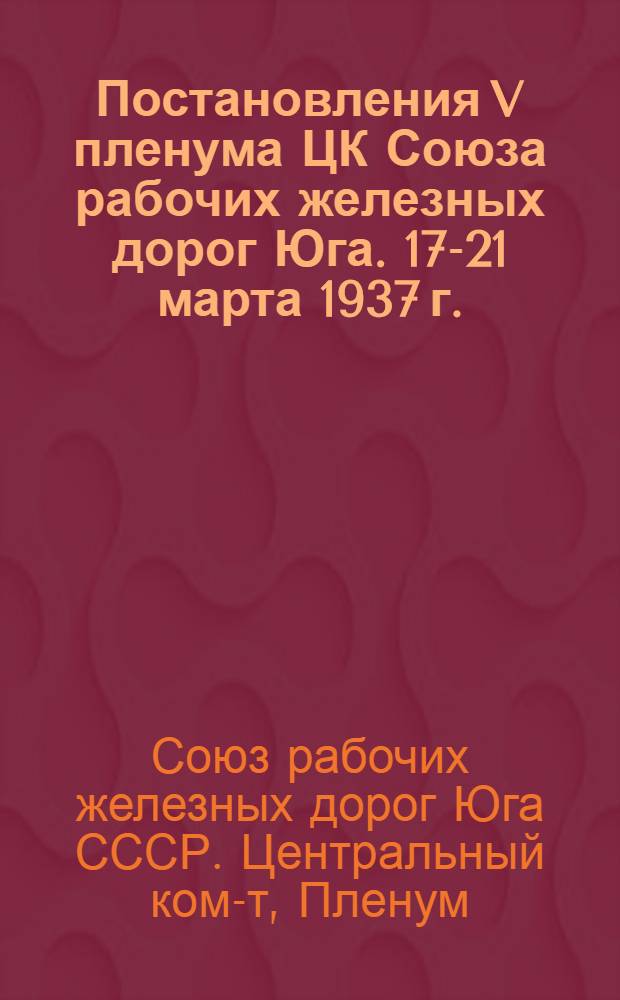 Постановления V пленума ЦК Союза рабочих железных дорог Юга. 17-21 марта 1937 г.

Союз рабочих железных дорог Юга СССР. Центральный ком-т, Пленум